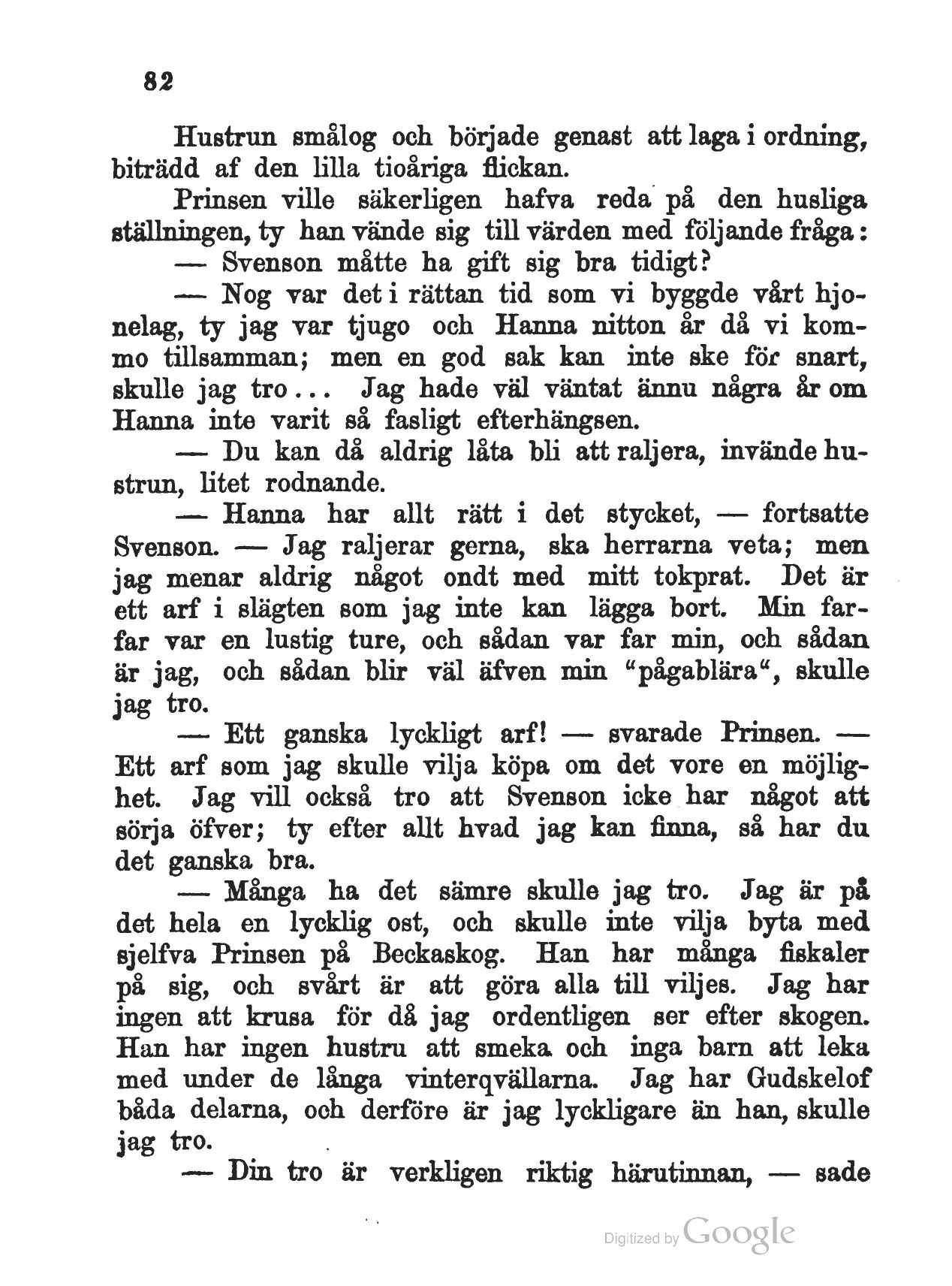 82

Hustrun smålog och började genast att laga i ordning, biträdd af den lilla tioåriga flickan.

Prinsen ville säkerligen hafva reda på den husliga ställningen, ty han vände sig till värden med följande fråga:

— Svenson måtte ha gift sig bra tidigt?

— Nog var det i rättan tid som vi byggde vårt hjonelag, ty jag var tjugo och Hanna nitton år då vi kommo tillsamman; men en god sak kan inte ske för snart, skulle jag tro... Jag hade väl väntat ännu några år om Hanna inte varit så fasligt efterhängsen.

— Du kan då aldrig låta bli att raljera, invände hustrun, litet rodnande.

— Hanna har allt rätt i det stycket, — fortsatte Svenson. — Jag raljerar gerna, ska herrarna veta; men jag menar aldrig något ondt med mitt tokprat. Det är ett arf i slägten som jag inte kan lägga bort. Min farfar var en lustig ture, och sådan var far min, och sådan är jag, och sådan blir väl äfven min "pågablära", skulle jag tro.

— Ett ganska lyckligt arf! — svarade Prinsen. — Ett arf som jag skulle vilja köpa om det vore en möjlighet. Jag vill också tro att Svenson icke har något att sörja öfver; ty efter allt hvad jag kan finna, så har du det ganska bra.

— Många ha det sämre skulle jag tro. Jag är på det hela en lycklig ost, och skulle inte vilja byta med sjelfva Prinsen på Beckaskog. Han har många fiskaler på sig, och svårt är att göra alla till viljes. Jag har ingen att krusa för då jag ordentligen ser efter skogen. Han har ingen hustru att smeka och inga barn att leka med under de långa vinterqvällarna. Jag har Gudskelof båda delarna, och derföre är jag lyckligare än han, skulle jag tro.

— Din tro är verkligen riktig härutinnan, — sade

Digitized by Google